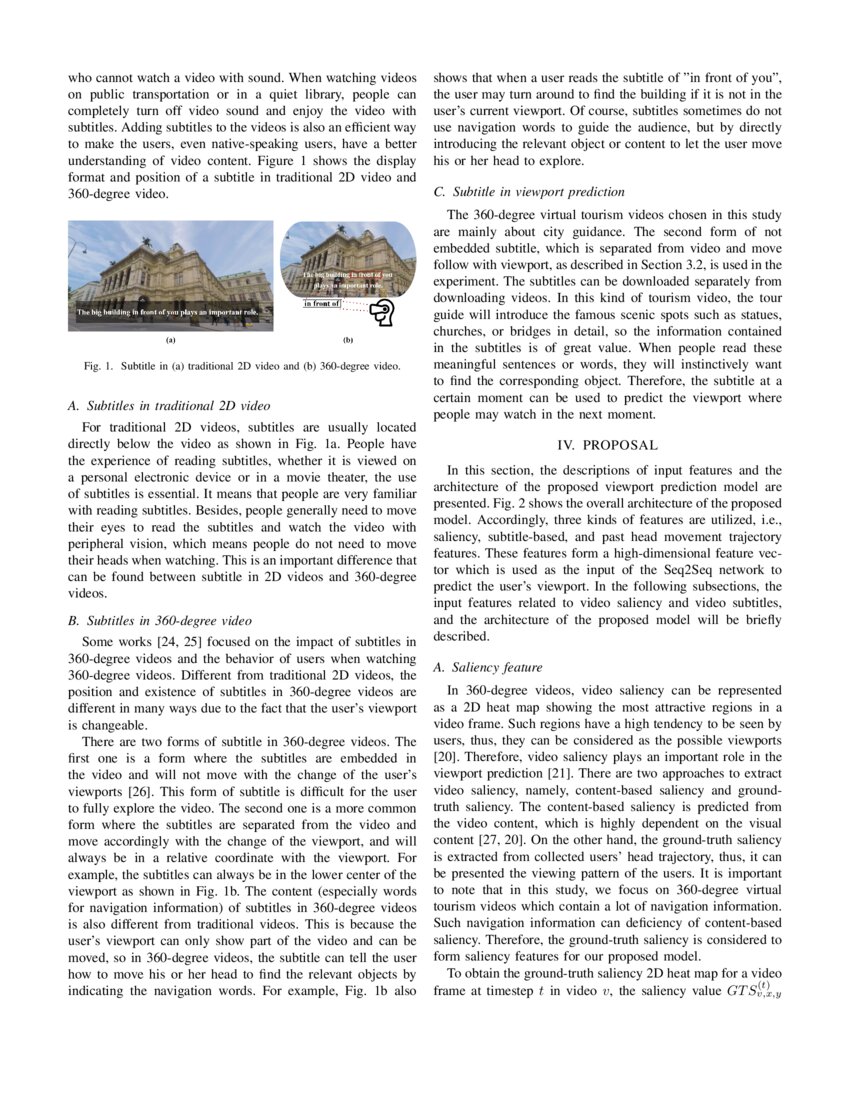 who cannot watch a video with sound. When watching videos on public transportation or in a quiet library, people can completely turn off video sound and enjoy the video with subtitles. Adding subtitles to the videos is also an efficient way to make the users, even native-speaking users, have a better understanding of video content. Figure 1 shows the display format and position of a subtitle in traditional 2D video and 360-degree video.

The big building in front of you plays an important role.

(a)

The big building in front of you plays an important role.

in front of

(b)

Fig. 1. Subtitle in (a) traditional 2D video and (b) 360-degree video.

A. Subtitles in traditional 2D video

For traditional 2D videos, subtitles are usually located directly below the video as shown in Fig. 1a. People have the experience of reading subtitles, whether it is viewed on a personal electronic device or in a movie theater, the use of subtitles is essential. It means that people are very familiar with reading subtitles. Besides, people generally need to move their eyes to read the subtitles and watch the video with peripheral vision, which means people do not need to move their heads when watching. This is an important difference that can be found between subtitle in 2D videos and 360-degree videos.

B. Subtitles in 360-degree video

Some works [24, 25] focused on the impact of subtitles in 360-degree videos and the behavior of users when watching 360-degree videos. Different from traditional 2D videos, the position and existence of subtitles in 360-degree videos are different in many ways due to the fact that the user's viewport is changeable.

There are two forms of subtitle in 360-degree videos. The first one is a form where the subtitles are embedded in the video and will not move with the change of the user's viewports [26]. This form of subtitle is difficult for the user to fully explore the video. The second one is a more common form where the subtitles are separated from the video and move accordingly with the change of the viewport, and will always be in a relative coordinate with the viewport. For example, the subtitles can always be in the lower center of the viewport as shown in Fig. 1b. The content (especially words for navigation information) of subtitles in 360-degree videos is also different from traditional videos. This is because the user's viewport can only show part of the video and can be moved, so in 360-degree videos, the subtitle can tell the user how to move his or her head to find the relevant objects by indicating the navigation words. For example, Fig. 1b also shows that when a user reads the subtitle of "in front of you", the user may turn around to find the building if it is not in the user's current viewport. Of course, subtitles sometimes do not use navigation words to guide the audience, but by directly introducing the relevant object or content to let the user move his or her head to explore.

C. Subtitle in viewport prediction

The 360-degree virtual tourism videos chosen in this study are mainly about city guidance. The second form of not embedded subtitle, which is separated from video and move follow with viewport, as described in Section 3.2, is used in the experiment. The subtitles can be downloaded separately from downloading videos. In this kind of tourism video, the tour guide will introduce the famous scenic spots such as statues, churches, or bridges in detail, so the information contained in the subtitles is of great value. When people read these meaningful sentences or words, they will instinctively want to find the corresponding object. Therefore, the subtitle at a certain moment can be used to predict the viewport where people may watch in the next moment.

IV. PROPOSAL

In this section, the descriptions of input features and the architecture of the proposed viewport prediction model are presented. Fig. 2 shows the overall architecture of the proposed model. Accordingly, three kinds of features are utilized, i.e., saliency, subtitle-based, and past head movement trajectory features. These features form a high-dimensional feature vector which is used as the input of the Seq2Seq network to predict the user's viewport. In the following subsections, the input features related to video saliency and video subtitles, and the architecture of the proposed model will be briefly described.

A. Saliency feature

In 360-degree videos, video saliency can be represented as a 2D heat map showing the most attractive regions in a video frame. Such regions have a high tendency to be seen by users, thus, they can be considered as the possible viewports [20]. Therefore, video saliency plays an important role in the viewport prediction [21]. There are two approaches to extract video saliency, namely, content-based saliency and ground-truth saliency. The content-based saliency is predicted from the video content, which is highly dependent on the visual content [27, 20]. On the other hand, the ground-truth saliency is extracted from collected users' head trajectory, thus, it can be presented the viewing pattern of the users. It is important to note that in this study, we focus on 360-degree virtual tourism videos which contain a lot of navigation information. Such navigation information can deficiency of content-based saliency. Therefore, the ground-truth saliency is considered to form saliency features for our proposed model.

To obtain the ground-truth saliency 2D heat map for a video frame at timestep $t$ in video $v$, the saliency value $GTS_{v,x,y}^{(t)}$